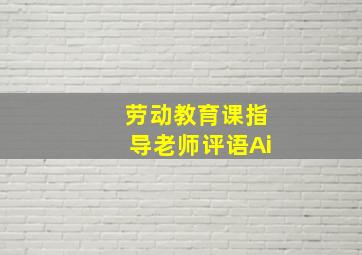 劳动教育课指导老师评语Ai